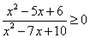 $\frac{x^2-5x+6}{x^2-7x+10} \geq 0$